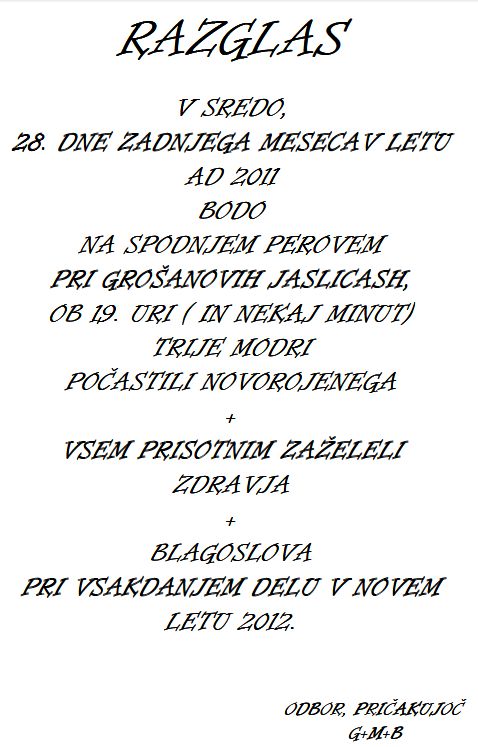 RAZGLAS

V SREDO,
28. DNE ZADNJEGA MESECA V LETU
AD 2011
BODO
NA SPODNJEM PEROVEM
PRI GROŠANOVIH JASLICASH,
OB 19. URI ( IN NEKAJ MINUT)
TRIJE MODRI
POČASTILI NOVOROJENEGA
+
VSEM PRISOTNIM ZAŽELELI
ZDRAVJA
+
BLAGOSLOVA
PRI VSAKDANJEM DELU V NOVEM
LETU 2012.

ODBOR, PRIČAKUJOČ
G+M+B